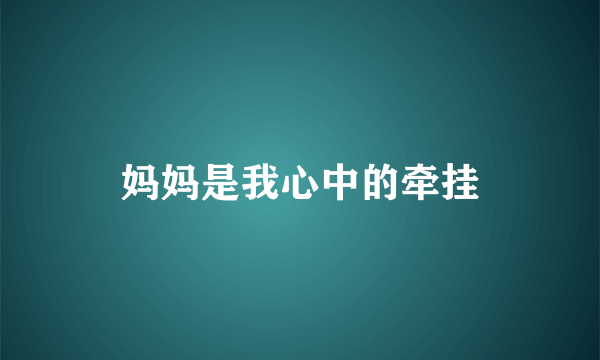 妈妈是我心中的牵挂